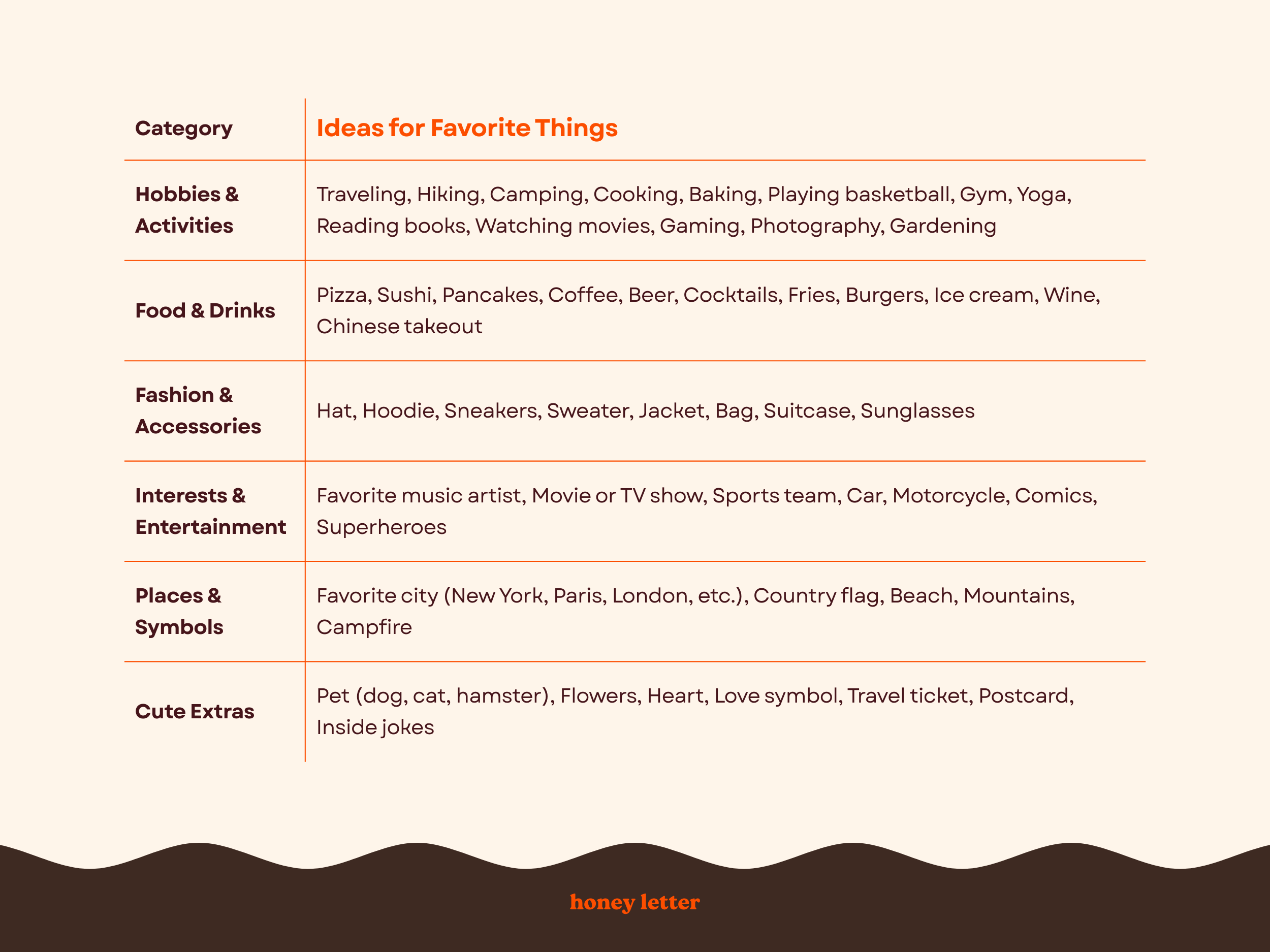 | Category | Ideas for Favorite Things |
|---|---|
| Hobbies & Activities | Traveling, Hiking, Camping, Cooking, Baking, Playing basketball, Gym, Yoga, Reading books, Watching movies, Gaming, Photography, Gardening |
| Food & Drinks | Pizza, Sushi, Pancakes, Coffee, Beer, Cocktails, Fries, Burgers, Ice cream, Wine, Chinese takeout |
| Fashion & Accessories | Hat, Hoodie, Sneakers, Sweater, Jacket, Bag, Suitcase, Sunglasses |
| Interests & Entertainment | Favorite music artist, Movie or TV show, Sports team, Car, Motorcycle, Comics, Superheroes |
| Places & Symbols | Favorite city (New York, Paris, London, etc.), Country flag, Beach, Mountains, Campfire |
| Cute Extras | Pet (dog, cat, hamster), Flowers, Heart, Love symbol, Travel ticket, Postcard, Inside jokes |

honey letter